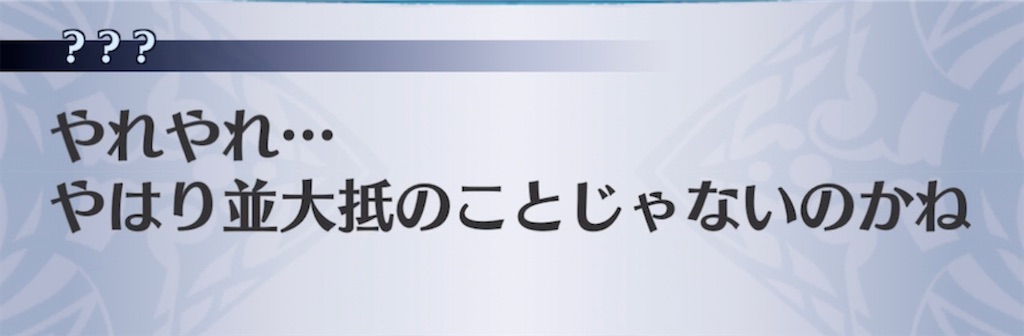 ???

やれやれ…
やはり並大抵のことじゃないのかね